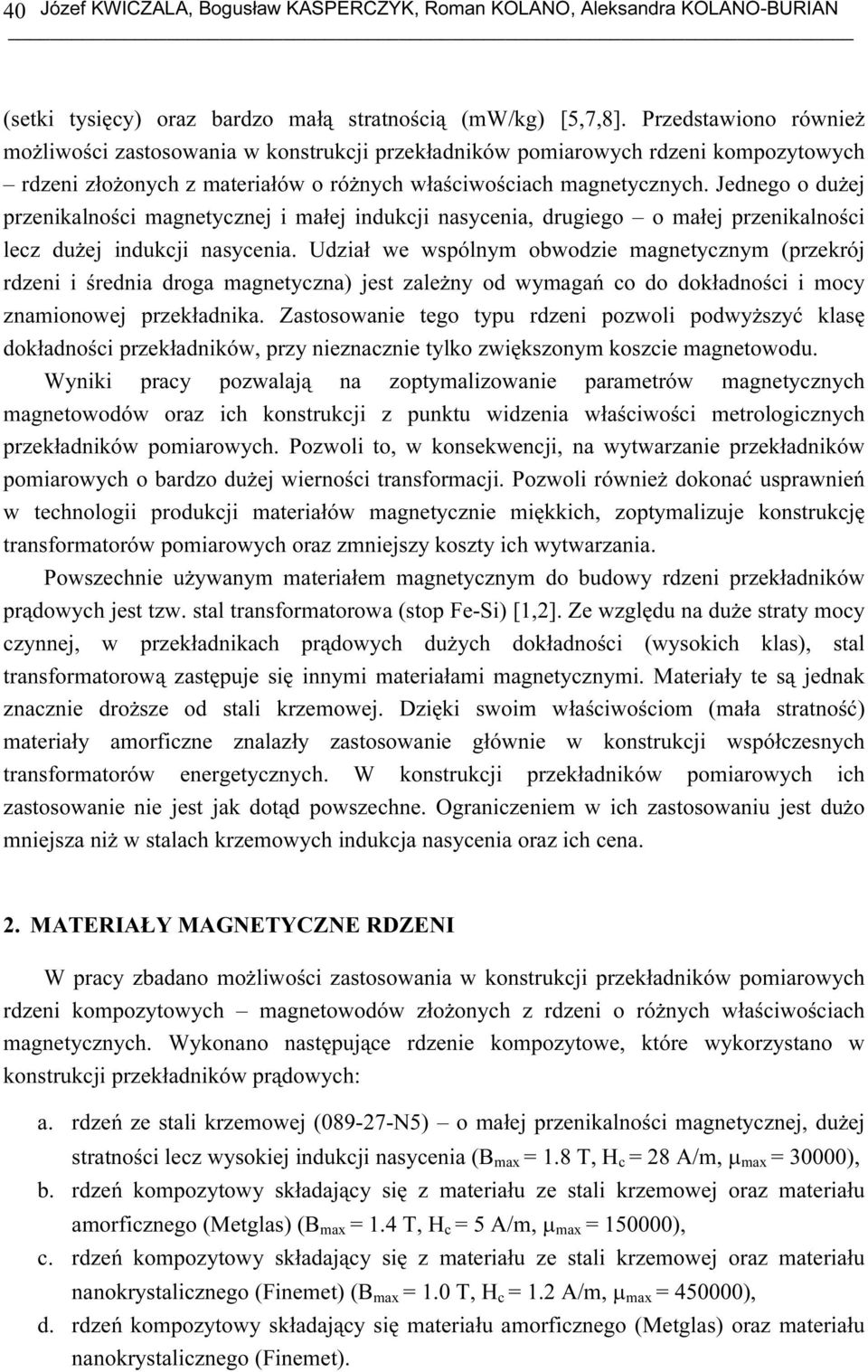 40 Józef KWICZALA, Bogusław KASPERCZYK, Roman KOLANO, Aleksandra KOLANO-BURIAN

(setki tysięcy) oraz bardzo małą stratnością (mW/kg) [5,7,8]. Przedstawiono również możliwości zastosowania w konstrukcji przekładników pomiarowych rdzeni kompozytowych – rdzeni złożonych z materiałów o różnych właściwościach magnetycznych. Jednego o dużej przenikalności magnetycznej i małej indukcji nasycenia, drugiego – o małej przenikalności lecz dużej indukcji nasycenia. Udział we wspólnym obwodzie magnetycznym (przekrój rdzeni i średnia droga magnetyczna) jest zależny od wymagań co do dokładności i mocy znamionowej przekładnika. Zastosowanie tego typu rdzeni pozwoli podwyższyć klasę dokładności przekładników, przy nieznacznie tylko zwiększonym koszcie magnetowodu.

Wyniki pracy pozwalają na zoptymalizowanie parametrów magnetycznych magnetowodów oraz ich konstrukcji z punktu widzenia właściwości metrologicznych przekładników pomiarowych. Pozwoli to, w konsekwencji, na wytwarzanie przekładników pomiarowych o bardzo dużej wierności transformacji. Pozwoli również dokonać usprawnień w technologii produkcji materiałów magnetycznie miękkich, zoptymalizuje konstrukcję transformatorów pomiarowych oraz zmniejszy koszty ich wytwarzania.

Powszechnie używanym materiałem magnetycznym do budowy rdzeni przekładników prądowych jest tzw. stal transformatorowa (stop Fe-Si) [1,2]. Ze względu na duże straty mocy czynnej, w przekładnikach prądowych dużych dokładności (wysokich klas), stal transformatorową zastępuje się innymi materiałami magnetycznymi. Materiały te są jednak znacznie droższe od stali krzemowej. Dzięki swoim właściwościom (mała stratność) materiały amorficzne znalazły zastosowanie głównie w konstrukcji współczesnych transformatorów energetycznych. W konstrukcji przekładników pomiarowych ich zastosowanie nie jest jak dotąd powszechne. Ograniczeniem w ich zastosowaniu jest dużo mniejsza niż w stalach krzemowych indukcja nasycenia oraz ich cena.

2. MATERIAŁY MAGNETYCZNE RDZENI

W pracy zbadano możliwości zastosowania w konstrukcji przekładników pomiarowych rdzeni kompozytowych – magnetowodów złożonych z rdzeni o różnych właściwościach magnetycznych. Wykonano następujące rdzenie kompozytowe, które wykorzystano w konstrukcji przekładników prądowych:

a. rdzeń ze stali krzemowej (089-27-N5) – o małej przenikalności magnetycznej, dużej stratności lecz wysokiej indukcji nasycenia ($B_{max}$ = 1.8 T, $H_c$ = 28 A/m, $\mu_{max}$ = 30000),
b. rdzeń kompozytowy składający się z materiału ze stali krzemowej oraz materiału amorficznego (Metglas) ($B_{max}$ = 1.4 T, $H_c$ = 5 A/m, $\mu_{max}$ = 150000),
c. rdzeń kompozytowy składający się z materiału ze stali krzemowej oraz materiału nanokrystalicznego (Finemet) ($B_{max}$ = 1.0 T, $H_c$ = 1.2 A/m, $\mu_{max}$ = 450000),
d. rdzeń kompozytowy składający się materiału amorficznego (Metglas) oraz materiału nanokrystalicznego (Finemet).